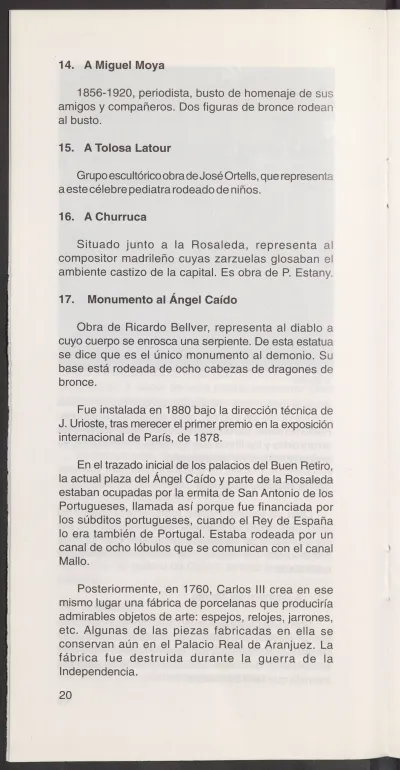 14. A Miguel Moya

1856-1920, periodista, busto de homenaje de sus amigos y compañeros. Dos figuras de bronce rodean al busto.

15. A Tolosa Latour

Grupo escultórico obra de José Ortells, que representa a este célebre pediatra rodeado de niños.

16. A Churruca

Situado junto a la Rosaleda, representa al compositor madrileño cuyas zarzuelas glosaban el ambiente castizo de la capital. Es obra de P. Estany.

17. Monumento al Ángel Caído

Obra de Ricardo Bellver, representa al diablo a cuyo cuerpo se enrosca una serpiente. De esta estatua se dice que es el único monumento al demonio. Su base está rodeada de ocho cabezas de dragones de bronce.

Fue instalada en 1880 bajo la dirección técnica de J. Urioste, tras merecer el primer premio en la exposición internacional de París, de 1878.

En el trazado inicial de los palacios del Buen Retiro, la actual plaza del Ángel Caído y parte de la Rosaleda estaban ocupadas por la ermita de San Antonio de los Portugueses, llamada así porque fue financiada por los súbditos portugueses, cuando el Rey de España lo era también de Portugal. Estaba rodeada por un canal de ocho lóbulos que se comunican con el canal Mallo.

Posteriormente, en 1760, Carlos III crea en ese mismo lugar una fábrica de porcelanas que produciría admirables objetos de arte: espejos, relojes, jarrones, etc. Algunas de las piezas fabricadas en ella se conservan aún en el Palacio Real de Aranjuez. La fábrica fue destruida durante la guerra de la Independencia.

20